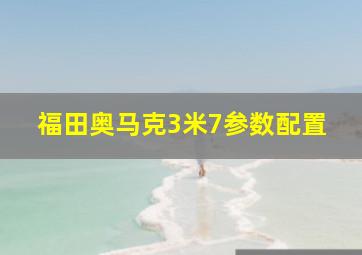 福田奥马克3米7参数配置